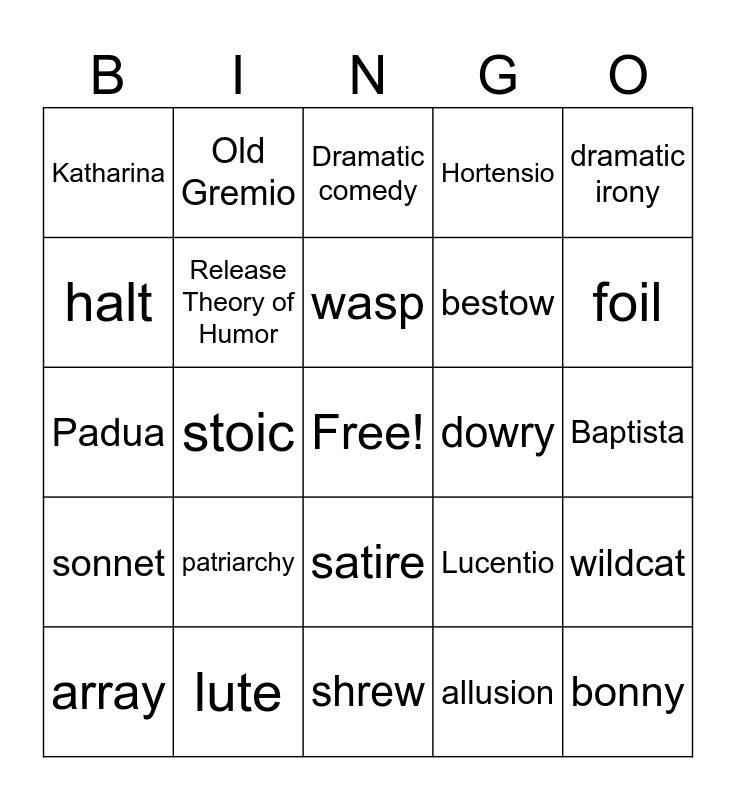 | B | I | N | G | O |
|---|---|---|---|---|
| Katharina | Old Gremio | Dramatic comedy | Hortensio | dramatic irony |
| halt | Release Theory of Humor | wasp | bestow | foil |
| Padua | stoic | Free! | dowry | Baptista |
| sonnet | patriarchy | satire | Lucentio | wildcat |
| array | lute | shrew | allusion | bonny |